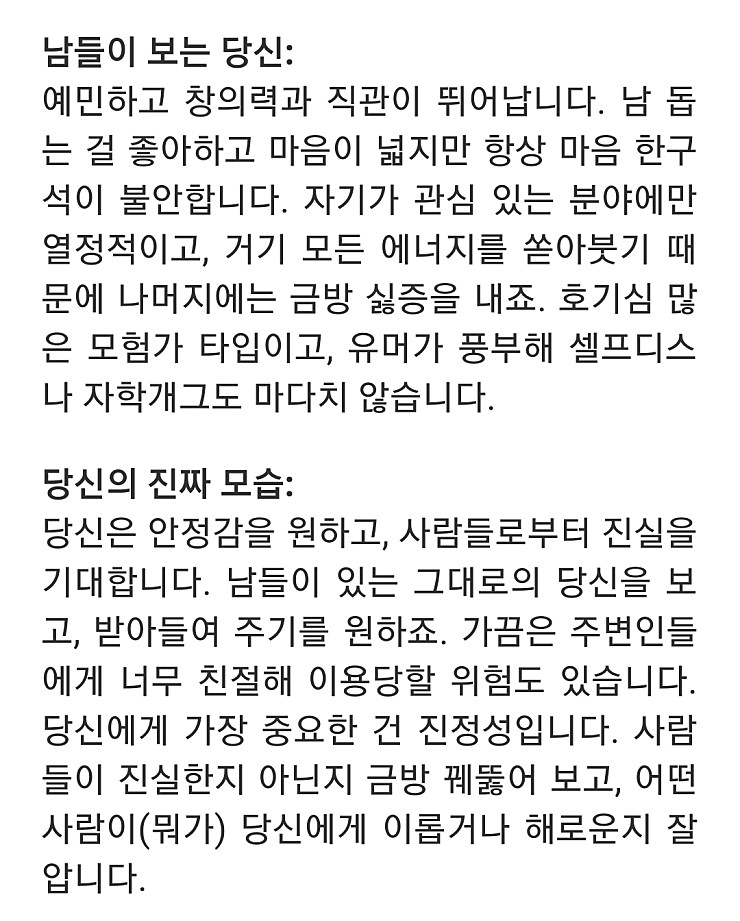 남들이 보는 당신:
예민하고 창의력과 직관이 뛰어납니다. 남 돕는 걸 좋아하고 마음이 넓지만 항상 마음 한구석이 불안합니다. 자기가 관심 있는 분야에만 열정적이고, 거기 모든 에너지를 쏟아붓기 때문에 나머지에는 금방 싫증을 내죠. 호기심 많은 모험가 타입이고, 유머가 풍부해 셀프디스나 자학개그도 마다치 않습니다.

당신의 진짜 모습:
당신은 안정감을 원하고, 사람들로부터 진실을 기대합니다. 남들이 있는 그대로의 당신을 보고, 받아들여 주기를 원하죠. 가끔은 주변인들에게 너무 친절해 이용당할 위험도 있습니다. 당신에게 가장 중요한 건 진정성입니다. 사람들이 진실한지 아닌지 금방 꿰뚫어 보고, 어떤 사람이(뭐가) 당신에게 이롭거나 해로운지 잘 압니다.